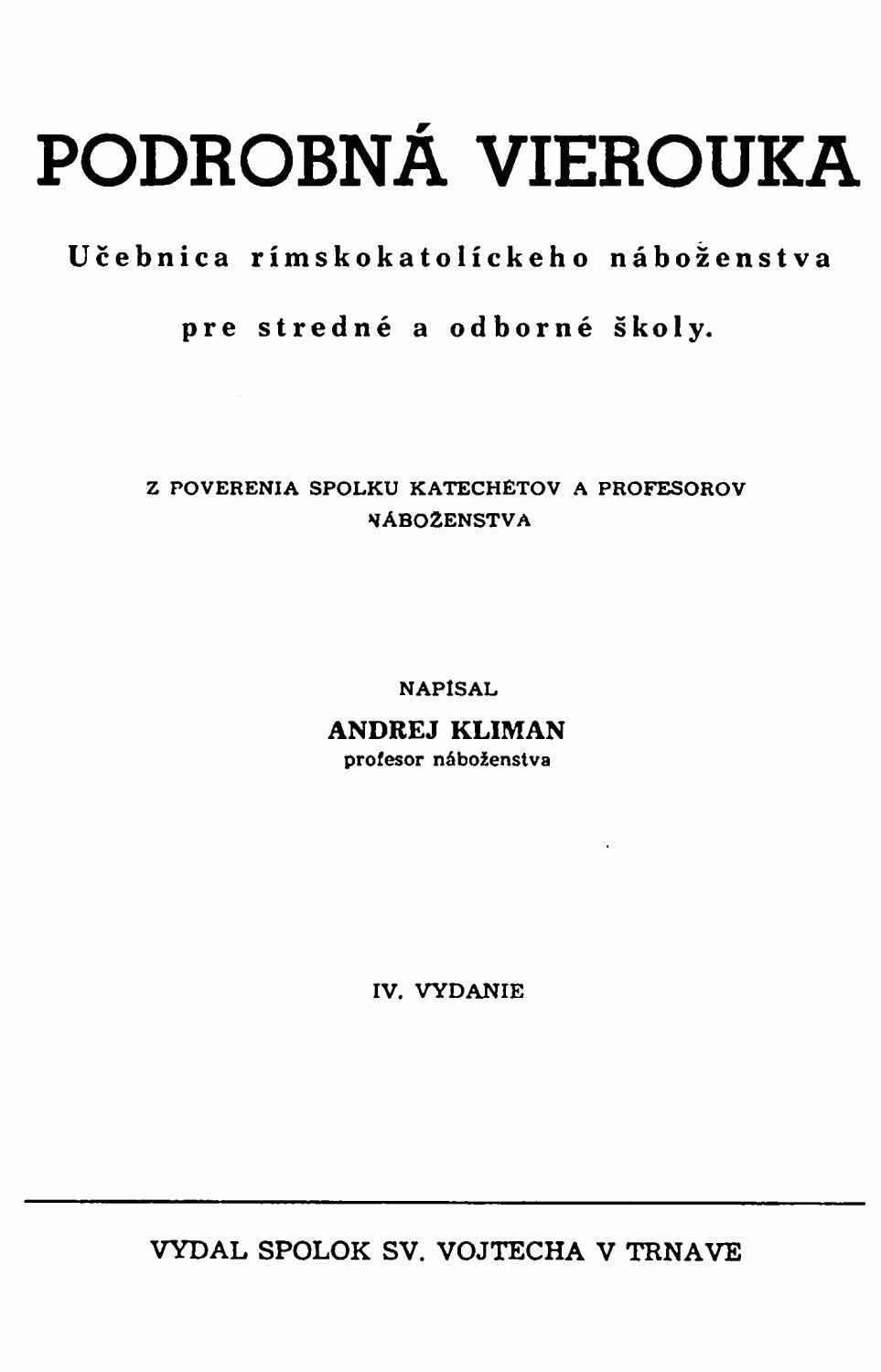 PODROBNÁ VIEROUKA

Učebnica rímskokatolíckeho náboženstva pre stredné a odborné školy.

Z POVERENIA SPOLKU KATECHÉTOV A PROFESOROV NÁBOŽENSTVA

NAPÍSAL
ANDREJ KLIMAN
profesor náboženstva

IV. VYDANIE

VYDAL SPOLOK SV. VOJTECHA V TRNAVE